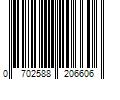 0 702588 206606